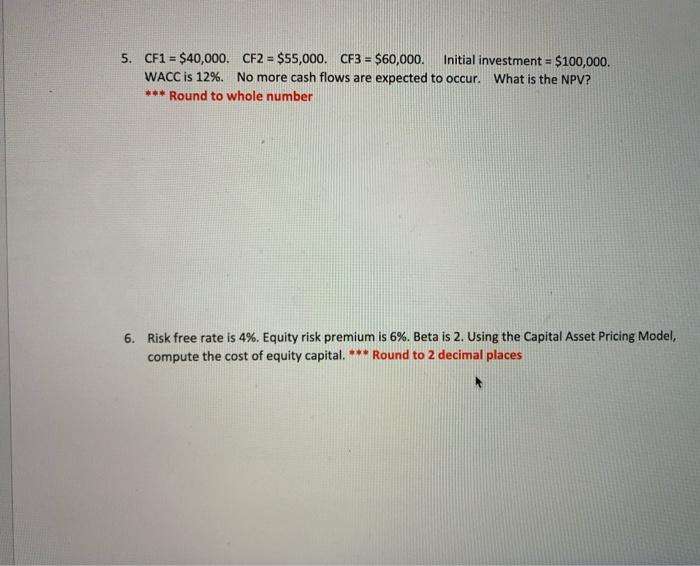 5. CF1 = \$40,000. CF2 = \$55,000. CF3 = \$60,000. Initial investment = \$100,000. WACC is 12%. No more cash flows are expected to occur. What is the NPV?
*** Round to whole number

6. Risk free rate is 4%. Equity risk premium is 6%. Beta is 2. Using the Capital Asset Pricing Model, compute the cost of equity capital. *** Round to 2 decimal places